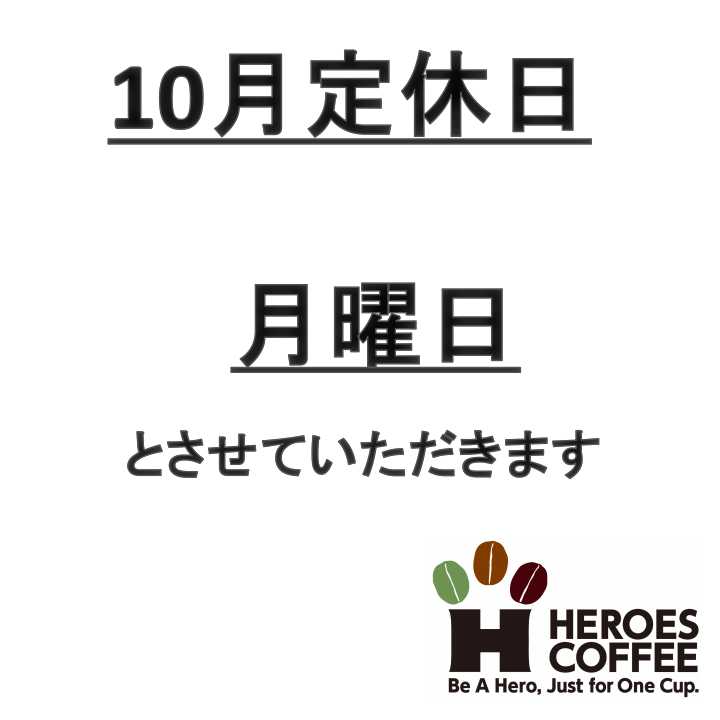 10月定休日

月曜日

とさせていただきます

H HEROES COFFEE
Be A Hero, Just for One Cup.